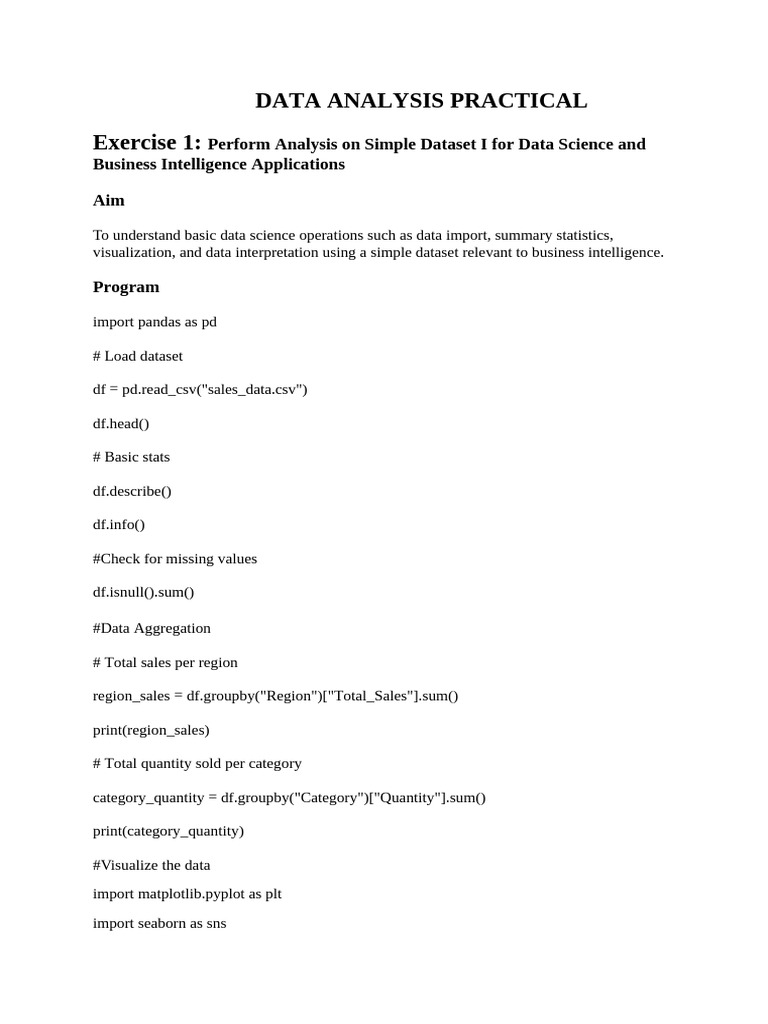 DATA ANALYSIS PRACTICAL

Exercise 1: Perform Analysis on Simple Dataset I for Data Science and Business Intelligence Applications

Aim

To understand basic data science operations such as data import, summary statistics, visualization, and data interpretation using a simple dataset relevant to business intelligence.

Program

import pandas as pd

# Load dataset

df = pd.read_csv("sales_data.csv")

df.head()

# Basic stats

df.describe()

df.info()

#Check for missing values

df.isnull().sum()

#Data Aggregation

# Total sales per region

region_sales = df.groupby("Region")["Total_Sales"].sum()

print(region_sales)

# Total quantity sold per category

category_quantity = df.groupby("Category")["Quantity"].sum()

print(category_quantity)

#Visualize the data

import matplotlib.pyplot as plt

import seaborn as sns